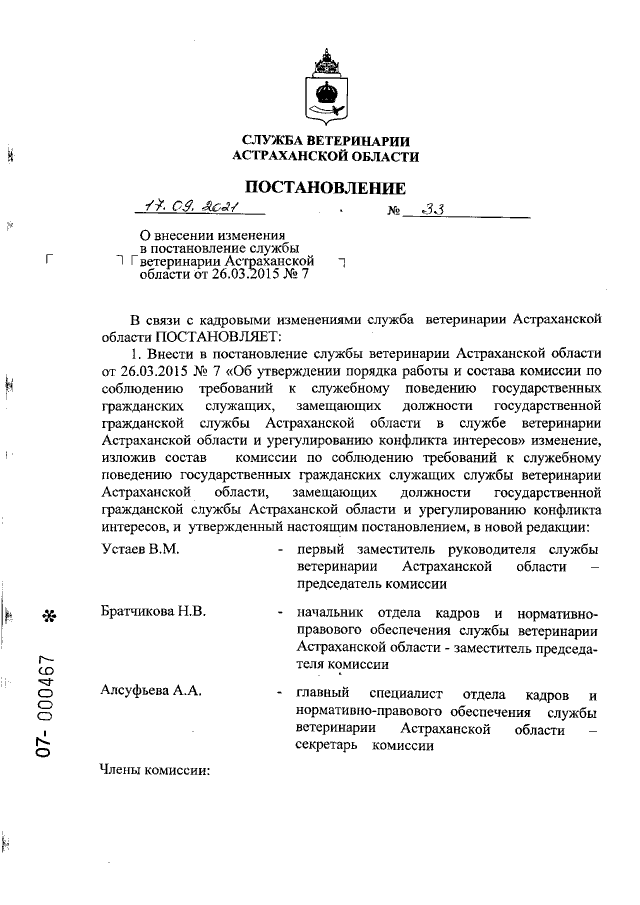 СЛУЖБА ВЕТЕРИНАРИИ
АСТРАХАНСКОЙ ОБЛАСТИ

ПОСТАНОВЛЕНИЕ

17.09.2021 № 33

О внесении изменения в постановление службы ветеринарии Астраханской области от 26.03.2015 № 7

В связи с кадровыми изменениями служба ветеринарии Астраханской области ПОСТАНОВЛЯЕТ:

1. Внести в постановление службы ветеринарии Астраханской области от 26.03.2015 № 7 «Об утверждении порядка работы и состава комиссии по соблюдению требований к служебному поведению государственных гражданских служащих, замещающих должности государственной гражданской службы Астраханской области в службе ветеринарии Астраханской области и урегулированию конфликта интересов» изменение, изложив состав комиссии по соблюдению требований к служебному поведению государственных гражданских служащих службы ветеринарии Астраханской области, замещающих должности государственной гражданской службы Астраханской области и урегулированию конфликта интересов, и утвержденный настоящим постановлением, в новой редакции:

Устаев В.М. - первый заместитель руководителя службы ветеринарии Астраханской области – председатель комиссии

Братчикова Н.В. - начальник отдела кадров и нормативно-правового обеспечения службы ветеринарии Астраханской области - заместитель председателя комиссии

Алсуфьева А.А. - главный специалист отдела кадров и нормативно-правового обеспечения службы ветеринарии Астраханской области – секретарь комиссии

Члены комиссии:

07- 000467